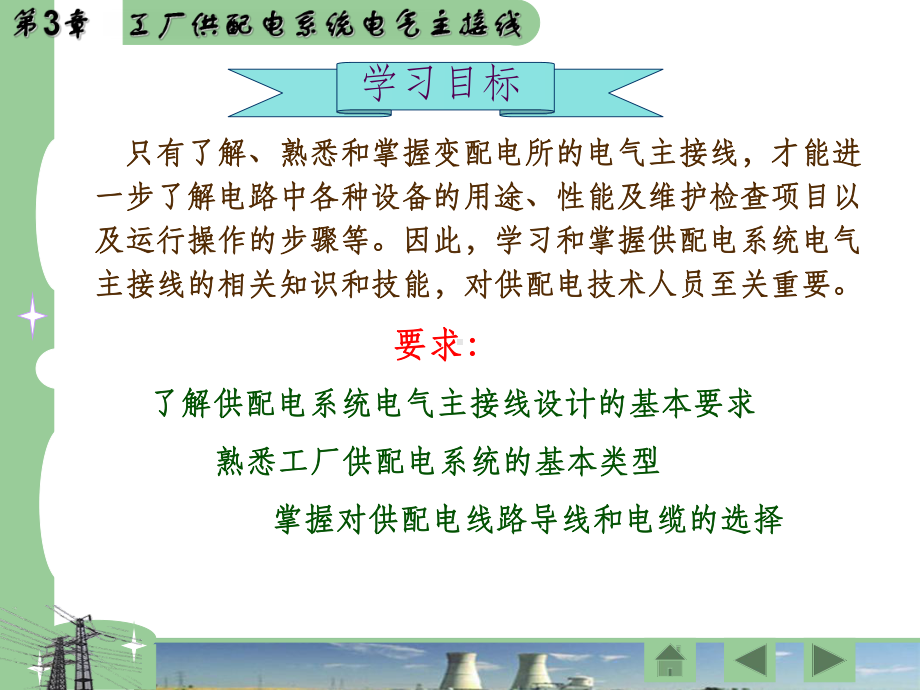 第3章 工厂供配电系统电气主接线

学习目标

只有了解、熟悉和掌握变配电所的电气主接线，才能进一步了解电路中各种设备的用途、性能及维护检查项目以及运行操作的步骤等。因此，学习和掌握供配电系统电气主接线的相关知识和技能，对供配电技术人员至关重要。

要求：

了解供配电系统电气主接线设计的基本要求

熟悉工厂供配电系统的基本类型

掌握对供配电线路导线和电缆的选择